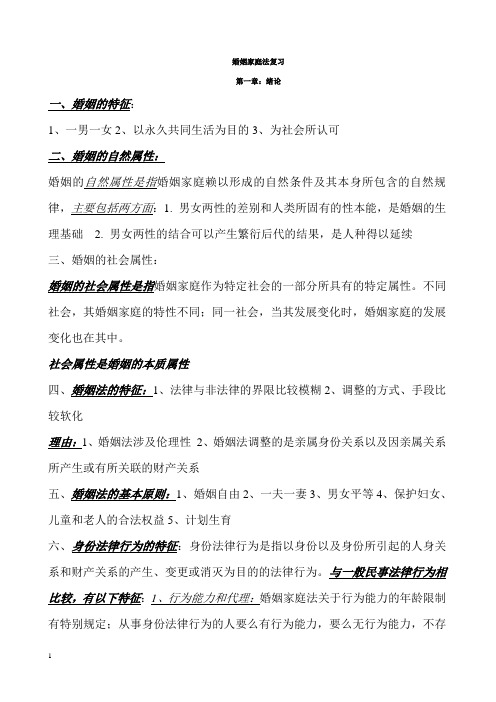 婚姻家庭法复习

第一章：绪论

一、婚姻的特征：

1、一男一女 2、以永久共同生活为目的 3、为社会所认可

二、婚姻的自然属性：

婚姻的自然属性是指婚姻家庭赖以形成的自然条件及其本身所包含的自然规律，主要包括两方面：1. 男女两性的差别和人类所固有的性本能，是婚姻的生理基础 2. 男女两性的结合可以产生繁衍后代的结果，是人种得以延续

三、婚姻的社会属性：

婚姻的社会属性是指婚姻家庭作为特定社会的一部分所具有的特定属性。不同社会，其婚姻家庭的特性不同；同一社会，当其发展变化时，婚姻家庭的发展变化也在其中。

社会属性是婚姻的本质属性

四、婚姻法的特征：1、法律与非法律的界限比较模糊 2、调整的方式、手段比较软化

理由：1、婚姻法涉及伦理性 2、婚姻法调整的是亲属身份关系以及因亲属关系所产生或有所关联的财产关系

五、婚姻法的基本原则：1、婚姻自由 2、一夫一妻 3、男女平等 4、保护妇女、儿童和老人的合法权益 5、计划生育

六、身份法律行为的特征：身份法律行为是指以身份以及身份所引起的人身关系和财产关系的产生、变更或消灭为目的的法律行为。与一般民事法律行为相比较，有以下特征：1、行为能力和代理：婚姻家庭法关于行为能力的年龄限制有特别规定；从事身份法律行为的人要么有行为能力，要么无行为能力，不存

1